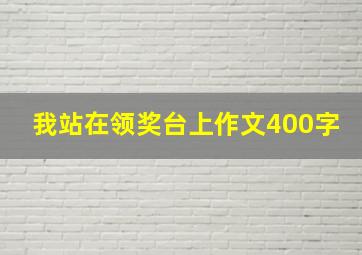 我站在领奖台上作文400字